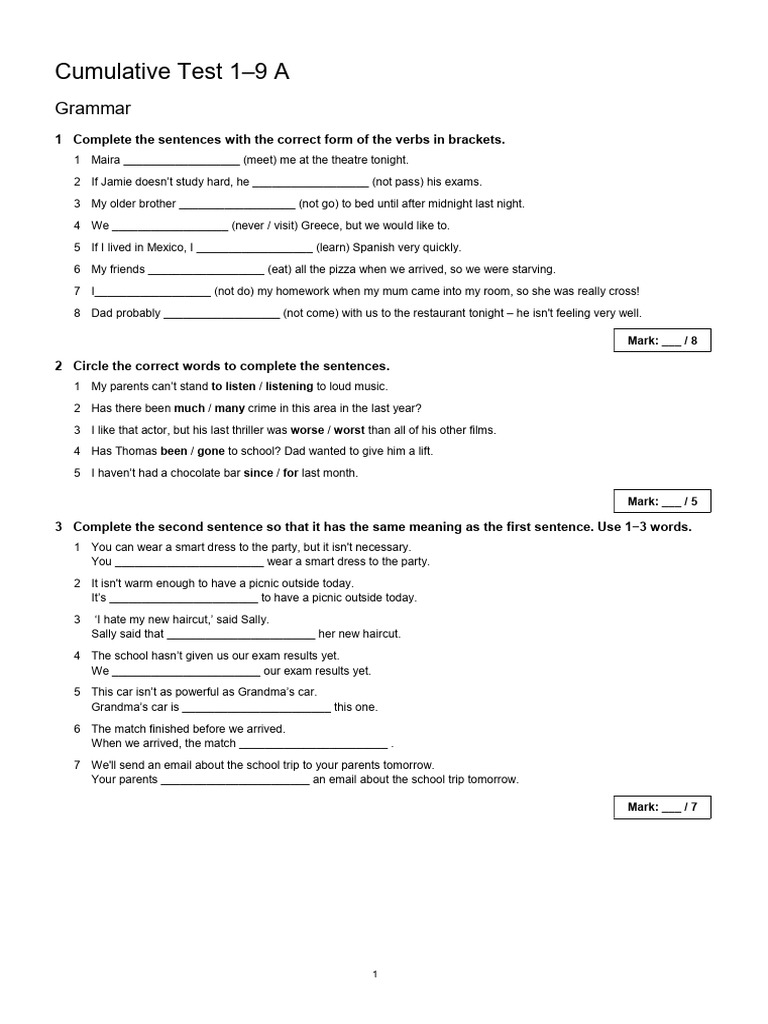 Cumulative Test 1–9 A

Grammar

1 Complete the sentences with the correct form of the verbs in brackets.

1 Maira ____ (meet) me at the theatre tonight.

2 If Jamie doesn't study hard, he ____ (not pass) his exams.

3 My older brother ____ (not go) to bed until after midnight last night.

4 We ____ (never / visit) Greece, but we would like to.

5 If I lived in Mexico, I ____ (learn) Spanish very quickly.

6 My friends ____ (eat) all the pizza when we arrived, so we were starving.

7 I____ (not do) my homework when my mum came into my room, so she was really cross!

8 Dad probably ____ (not come) with us to the restaurant tonight – he isn't feeling very well.

Mark: ____ / 8

2 Circle the correct words to complete the sentences.

1 My parents can't stand to listen / listening to loud music.

2 Has there been much / many crime in this area in the last year?

3 I like that actor, but his last thriller was worse / worst than all of his other films.

4 Has Thomas been / gone to school? Dad wanted to give him a lift.

5 I haven't had a chocolate bar since / for last month.

Mark: ____ / 5

3 Complete the second sentence so that it has the same meaning as the first sentence. Use 1–3 words.

1 You can wear a smart dress to the party, but it isn't necessary.
You ____ wear a smart dress to the party.

2 It isn't warm enough to have a picnic outside today.
It's ____ to have a picnic outside today.

3 'I hate my new haircut,' said Sally.
Sally said that ____ her new haircut.

4 The school hasn't given us our exam results yet.
We ____ our exam results yet.

5 This car isn't as powerful as Grandma's car.
Grandma's car is ____ this one.

6 The match finished before we arrived.
When we arrived, the match ____ .

7 We'll send an email about the school trip to your parents tomorrow.
Your parents ____ an email about the school trip tomorrow.

Mark: ____ / 7

1